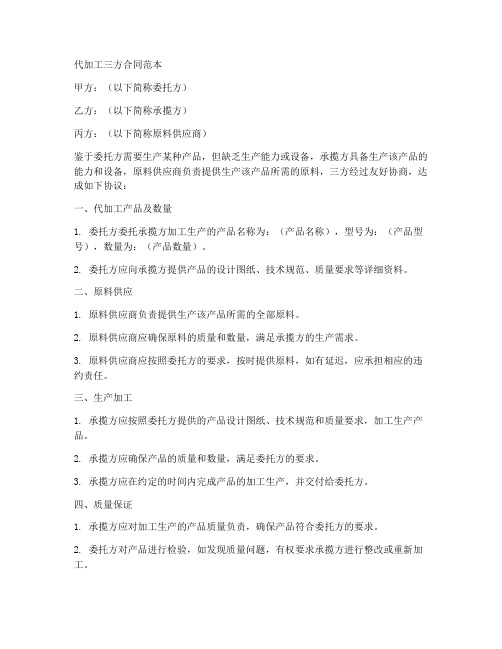 代加工三方合同范本

甲方：（以下简称委托方）

乙方：（以下简称承揽方）

丙方：（以下简称原料供应商）

鉴于委托方需要生产某种产品，但缺乏生产能力或设备，承揽方具备生产该产品的能力和设备，原料供应商负责提供生产该产品所需的原料，三方经过友好协商，达成如下协议：

一、代加工产品及数量

1. 委托方委托承揽方加工生产的产品名称为：（产品名称），型号为：（产品型号），数量为：（产品数量）。

2. 委托方应向承揽方提供产品的设计图纸、技术规范、质量要求等详细资料。

二、原料供应

1. 原料供应商负责提供生产该产品所需的全部原料。

2. 原料供应商应确保原料的质量和数量，满足承揽方的生产需求。

3. 原料供应商应按照委托方的要求，按时提供原料，如有延迟，应承担相应的违约责任。

三、生产加工

1. 承揽方应按照委托方提供的产品设计图纸、技术规范和质量要求，加工生产产品。

2. 承揽方应确保产品的质量和数量，满足委托方的要求。

3. 承揽方应在约定的时间内完成产品的加工生产，并交付给委托方。

四、质量保证

1. 承揽方应对加工生产的产品质量负责，确保产品符合委托方的要求。

2. 委托方对产品进行检验，如发现质量问题，有权要求承揽方进行整改或重新加工。